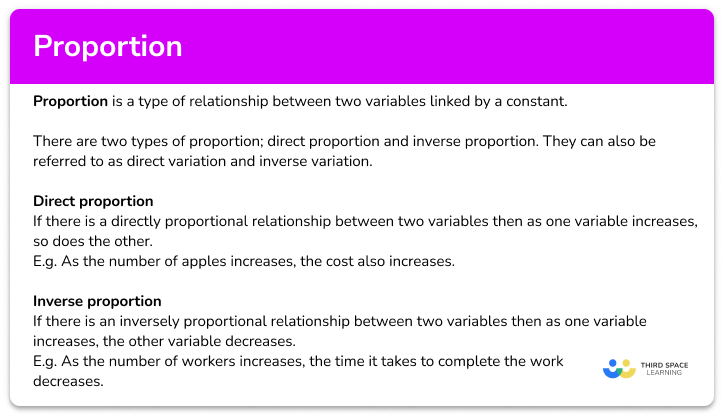 Proportion

Proportion is a type of relationship between two variables linked by a constant.

There are two types of proportion; direct proportion and inverse proportion. They can also be referred to as direct variation and inverse variation.

Direct proportion
If there is a directly proportional relationship between two variables then as one variable increases, so does the other.
E.g. As the number of apples increases, the cost also increases.

Inverse proportion
If there is an inversely proportional relationship between two variables then as one variable increases, the other variable decreases.
E.g. As the number of workers increases, the time it takes to complete the work decreases.

THIRD SPACE LEARNING